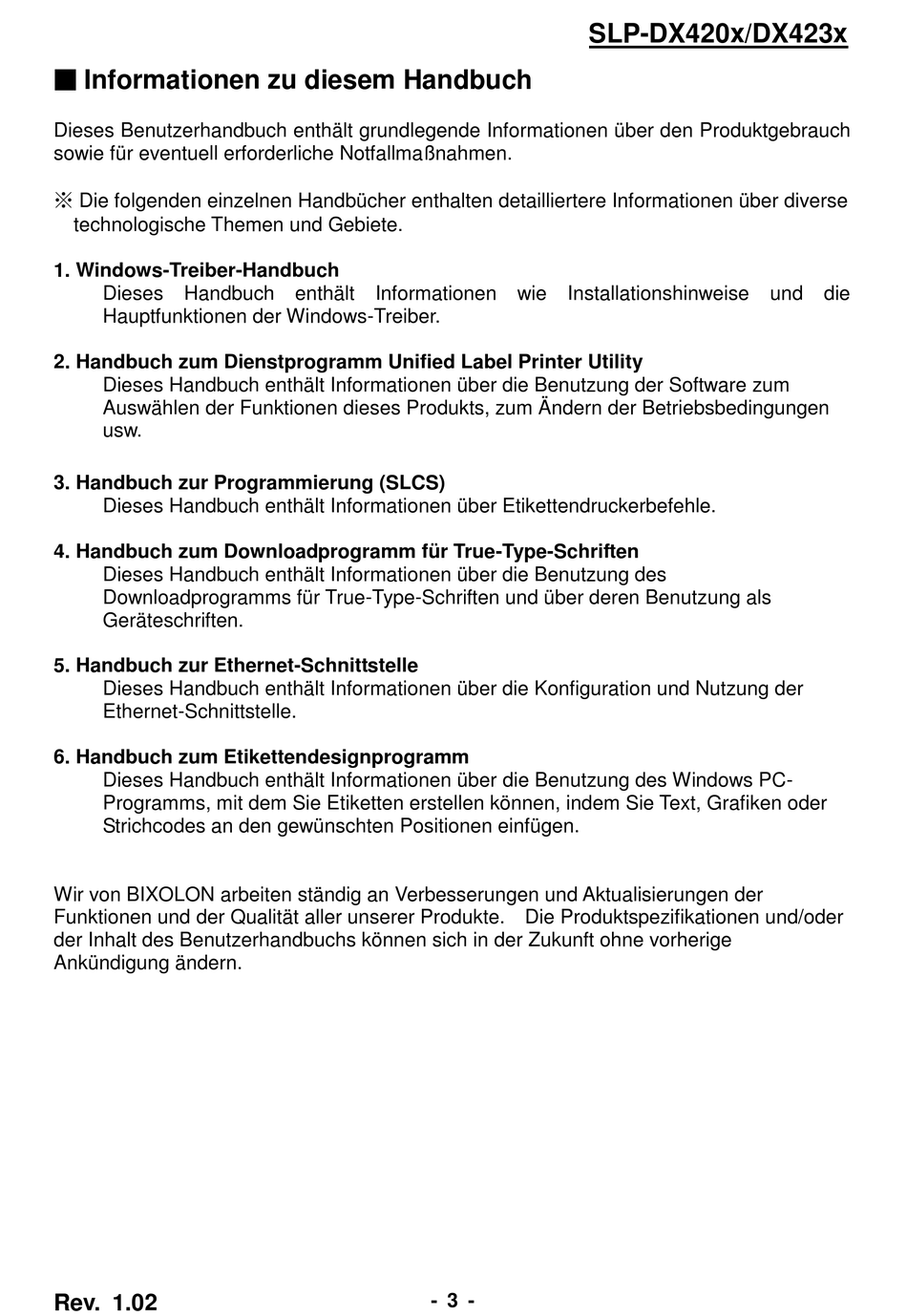 SLP-DX420x/DX423x

■ Informationen zu diesem Handbuch

Dieses Benutzerhandbuch enthält grundlegende Informationen über den Produktgebrauch sowie für eventuell erforderliche Notfallmaßnahmen.

※ Die folgenden einzelnen Handbücher enthalten detailliertere Informationen über diverse technologische Themen und Gebiete.

1. Windows-Treiber-Handbuch
Dieses Handbuch enthält Informationen wie Installationshinweise und die Hauptfunktionen der Windows-Treiber.

2. Handbuch zum Dienstprogramm Unified Label Printer Utility
Dieses Handbuch enthält Informationen über die Benutzung der Software zum Auswählen der Funktionen dieses Produkts, zum Ändern der Betriebsbedingungen usw.

3. Handbuch zur Programmierung (SLCS)
Dieses Handbuch enthält Informationen über Etikettendruckerbefehle.

4. Handbuch zum Downloadprogramm für True-Type-Schriften
Dieses Handbuch enthält Informationen über die Benutzung des Downloadprogramms für True-Type-Schriften und über deren Benutzung als Geräteschriften.

5. Handbuch zur Ethernet-Schnittstelle
Dieses Handbuch enthält Informationen über die Konfiguration und Nutzung der Ethernet-Schnittstelle.

6. Handbuch zum Etikettendesignprogramm
Dieses Handbuch enthält Informationen über die Benutzung des Windows PC-Programms, mit dem Sie Etiketten erstellen können, indem Sie Text, Grafiken oder Strichcodes an den gewünschten Positionen einfügen.

Wir von BIXOLON arbeiten ständig an Verbesserungen und Aktualisierungen der Funktionen und der Qualität aller unserer Produkte. Die Produktspezifikationen und/oder der Inhalt des Benutzerhandbuchs können sich in der Zukunft ohne vorherige Ankündigung ändern.

Rev. 1.02

- 3 -